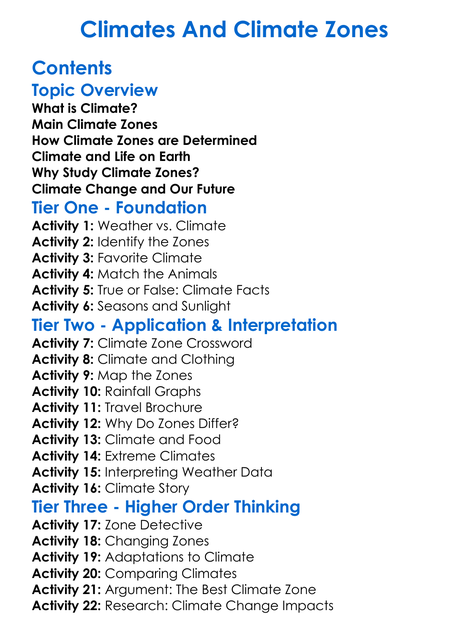 Climates And Climate Zones

Contents

Topic Overview
What is Climate?
Main Climate Zones
How Climate Zones are Determined
Climate and Life on Earth
Why Study Climate Zones?
Climate Change and Our Future

Tier One - Foundation
Activity 1: Weather vs. Climate
Activity 2: Identify the Zones
Activity 3: Favorite Climate
Activity 4: Match the Animals
Activity 5: True or False: Climate Facts
Activity 6: Seasons and Sunlight

Tier Two - Application & Interpretation
Activity 7: Climate Zone Crossword
Activity 8: Climate and Clothing
Activity 9: Map the Zones
Activity 10: Rainfall Graphs
Activity 11: Travel Brochure
Activity 12: Why Do Zones Differ?
Activity 13: Climate and Food
Activity 14: Extreme Climates
Activity 15: Interpreting Weather Data
Activity 16: Climate Story

Tier Three - Higher Order Thinking
Activity 17: Zone Detective
Activity 18: Changing Zones
Activity 19: Adaptations to Climate
Activity 20: Comparing Climates
Activity 21: Argument: The Best Climate Zone
Activity 22: Research: Climate Change Impacts